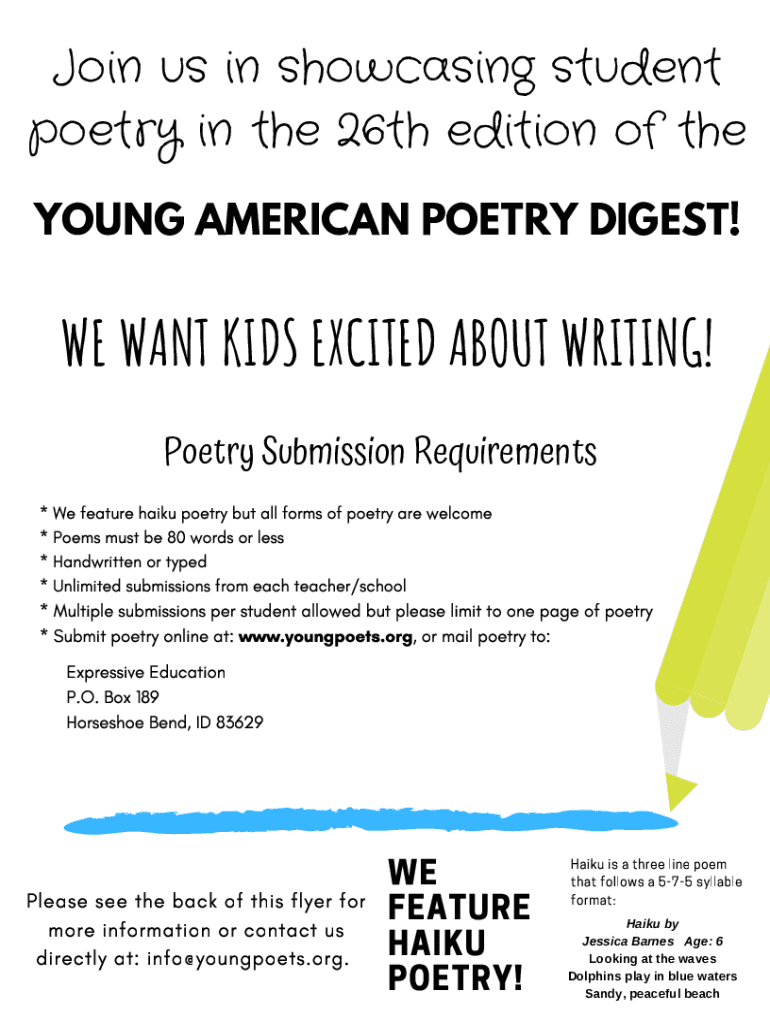 Join us in showcasing student poetry in the 26th edition of the

YOUNG AMERICAN POETRY DIGEST!

WE WANT KIDS EXCITED ABOUT WRITING!

Poetry Submission Requirements

* We feature haiku poetry but all forms of poetry are welcome
* Poems must be 80 words or less
* Handwritten or typed
* Unlimited submissions from each teacher/school
* Multiple submissions per student allowed but please limit to one page of poetry
* Submit poetry online at: www.youngpoets.org, or mail poetry to:

Expressive Education
P.O. Box 189
Horseshoe Bend, ID 83629

Please see the back of this flyer for more information or contact us directly at: info@youngpoets.org.

WE FEATURE HAIKU POETRY!

Haiku is a three line poem that follows a 5-7-5 syllable format:

Haiku by
Jessica Barnes Age: 6
Looking at the waves
Dolphins play in blue waters
Sandy, peaceful beach